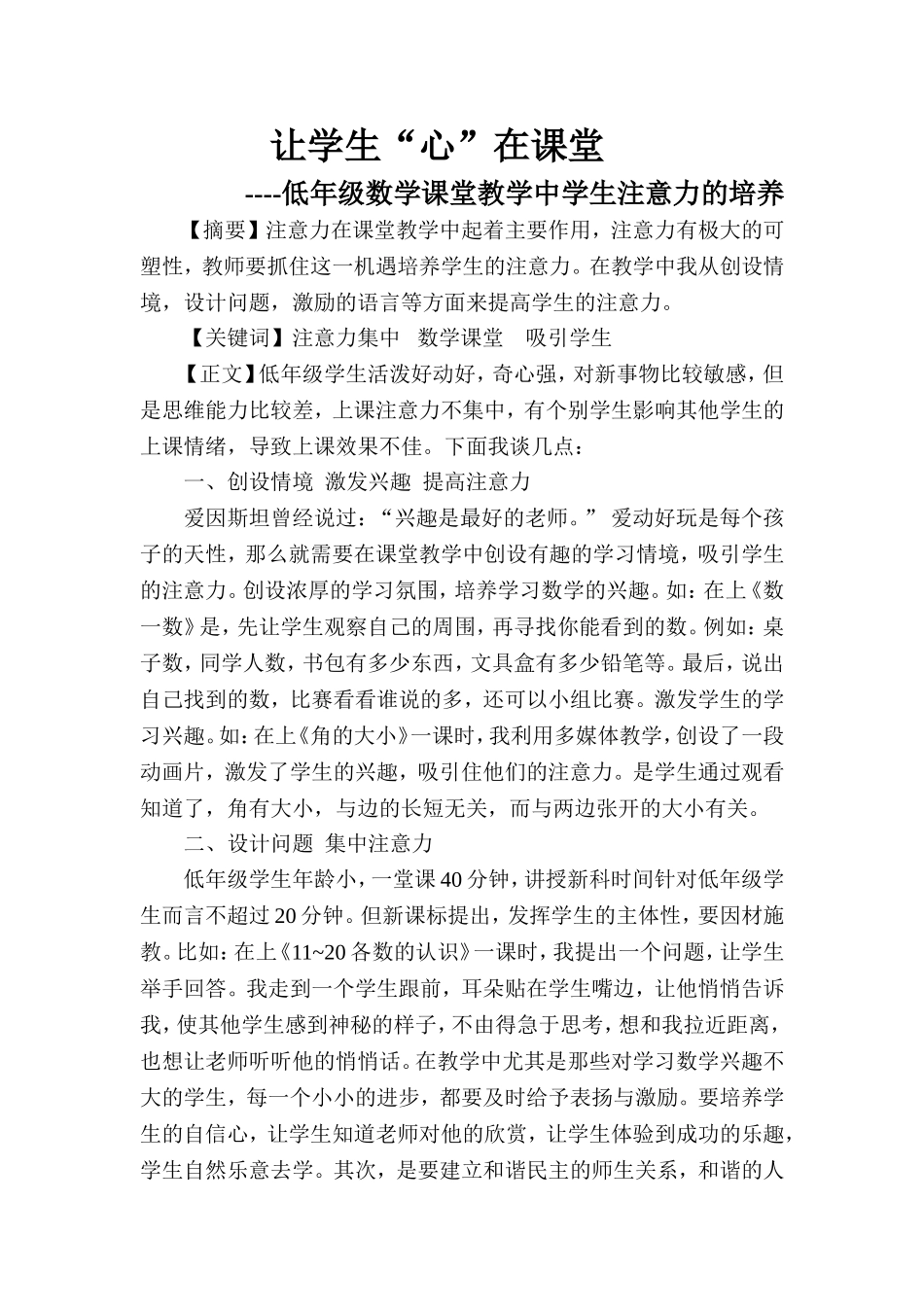 让学生“心”在课堂

----低年级数学课堂教学中学生注意力的培养

【摘要】注意力在课堂教学中起着主要作用，注意力有极大的可塑性，教师要抓住这一机遇培养学生的注意力。在教学中我从创设情境，设计问题，激励的语言等方面来提高学生的注意力。

【关键词】注意力集中 数学课堂 吸引学生

【正文】低年级学生活泼好动好，奇心强，对新事物比较敏感，但是思维能力比较差，上课注意力不集中，有个别学生影响其他学生的上课情绪，导致上课效果不佳。下面我谈几点：

一、创设情境 激发兴趣 提高注意力

爱因斯坦曾经说过：“兴趣是最好的老师。” 爱动好玩是每个孩子的天性，那么就需要在课堂教学中创设有趣的学习情境，吸引学生的注意力。创设浓厚的学习氛围，培养学习数学的兴趣。如：在上《数一数》是，先让学生观察自己的周围，再寻找你能看到的数。例如：桌子数，同学人数，书包有多少东西，文具盒有多少铅笔等。最后，说出自己找到的数，比赛看看谁说的多，还可以小组比赛。激发学生的学习兴趣。如：在上《角的大小》一课时，我利用多媒体教学，创设了一段动画片，激发了学生的兴趣，吸引住他们的注意力。是学生通过观看知道了，角有大小，与边的长短无关，而与两边张开的大小有关。

二、设计问题 集中注意力

低年级学生年龄小，一堂课40分钟，讲授新科时间针对低年级学生而言不超过20分钟。但新课标提出，发挥学生的主体性，要因材施教。比如：在上《11~20各数的认识》一课时，我提出一个问题，让学生举手回答。我走到一个学生跟前，耳朵贴在学生嘴边，让他悄悄告诉我，使其他学生感到神秘的样子，不由得急于思考，想和我拉近距离，也想让老师听听他的悄悄话。在教学中尤其是那些对学习数学兴趣不大的学生，每一个小小的进步，都要及时给予表扬与激励。要培养学生的自信心，让学生知道老师对他的欣赏，让学生体验到成功的乐趣，学生自然乐意去学。其次，是要建立和谐民主的师生关系，和谐的人